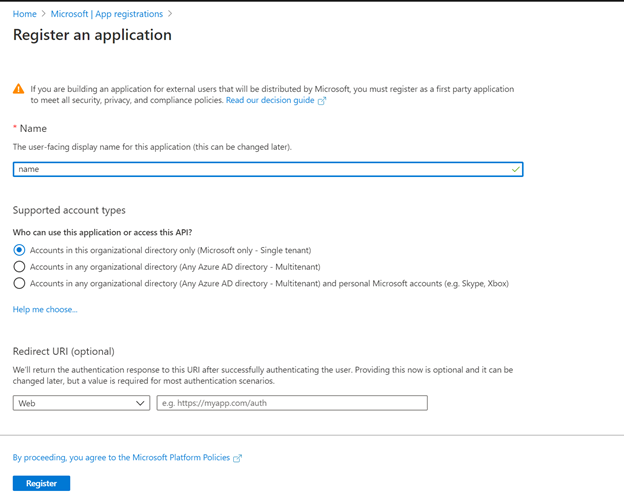 Home > Microsoft | App registrations >

Register an application

If you are building an application for external users that will be distributed by Microsoft, you must register as a first party application to meet all security, privacy, and compliance policies. Read our decision guide

* Name

The user-facing display name for this application (this can be changed later).

name

Supported account types

Who can use this application or access this API?

Accounts in this organizational directory only (Microsoft only - Single tenant)

Accounts in any organizational directory (Any Azure AD directory - Multitenant)

Accounts in any organizational directory (Any Azure AD directory - Multitenant) and personal Microsoft accounts (e.g. Skype, Xbox)

Help me choose...

Redirect URI (optional)

We'll return the authentication response to this URI after successfully authenticating the user. Providing this now is optional and it can be changed later, but a value is required for most authentication scenarios.

Web

e.g. https://myapp.com/auth

By proceeding, you agree to the Microsoft Platform Policies

Register